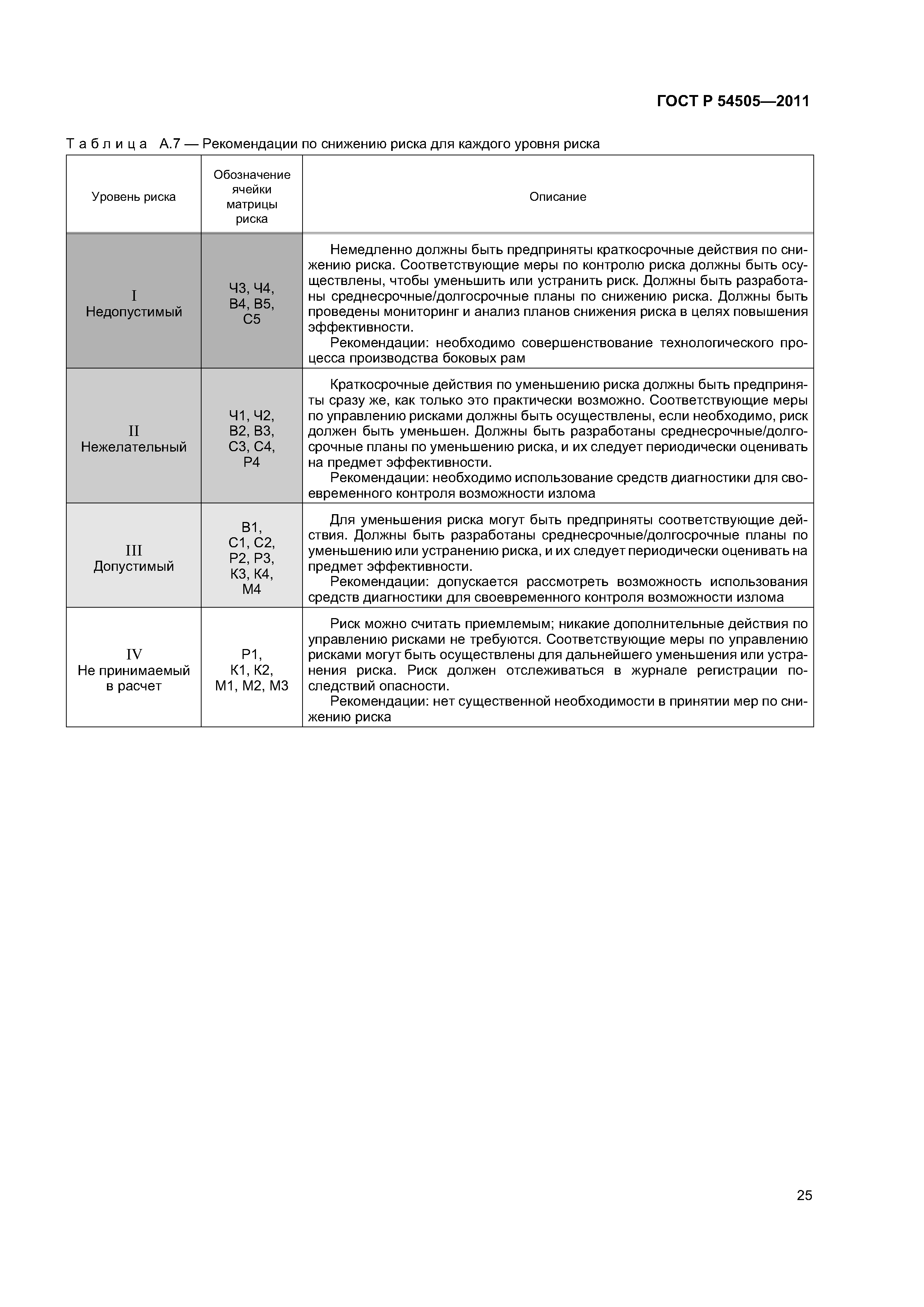 ГОСТ Р 54505—2011

Таблица А.7 — Рекомендации по снижению риска для каждого уровня риска

| Уровень риска | Обозначение ячейки матрицы риска | Описание |
|---|---|---|
| I Недопустимый | Ч3, Ч4, В4, В5, С5 | Немедленно должны быть предприняты краткосрочные действия по снижению риска. Соответствующие меры по контролю риска должны быть осуществлены, чтобы уменьшить или устранить риск. Должны быть разработаны среднесрочные/долгосрочные планы по снижению риска. Должны быть проведены мониторинг и анализ планов снижения риска в целях повышения эффективности. Рекомендации: необходимо совершенствование технологического процесса производства боковых рам |
| II Нежелательный | Ч1, Ч2, В2, В3, С3, С4, Р4 | Краткосрочные действия по уменьшению риска должны быть предприняты сразу же, как только это практически возможно. Соответствующие меры по управлению рисками должны быть осуществлены, если необходимо, риск должен быть уменьшен. Должны быть разработаны среднесрочные/долгосрочные планы по уменьшению риска, и их следует периодически оценивать на предмет эффективности. Рекомендации: необходимо использование средств диагностики для своевременного контроля возможности излома |
| III Допустимый | В1, С1, С2, Р2, Р3, К3, К4, М4 | Для уменьшения риска могут быть предприняты соответствующие действия. Должны быть разработаны среднесрочные/долгосрочные планы по уменьшению или устранению риска, и их следует периодически оценивать на предмет эффективности. Рекомендации: допускается рассмотреть возможность использования средств диагностики для своевременного контроля возможности излома |
| IV Не принимаемый в расчет | Р1, К1, К2, М1, М2, М3 | Риск можно считать приемлемым; никакие дополнительные действия по управлению рисками не требуются. Соответствующие меры по управлению рисками могут быть осуществлены для дальнейшего уменьшения или устранения риска. Риск должен отслеживаться в журнале регистрации последствий опасности. Рекомендации: нет существенной необходимости в принятии мер по снижению риска |

25